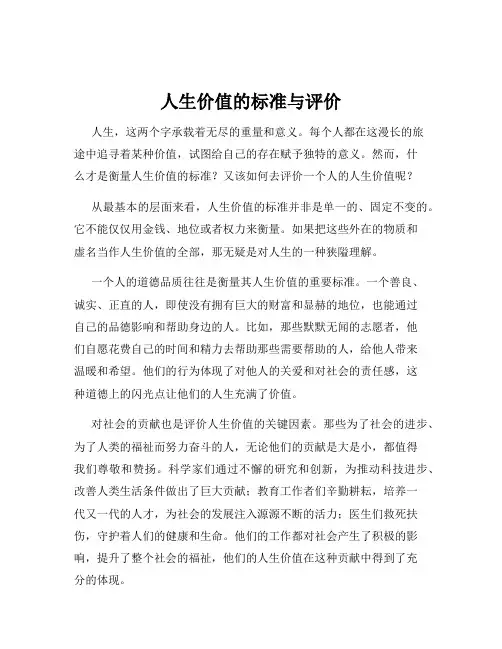 人生价值的标准与评价

人生，这两个字承载着无尽的重量和意义。每个人都在这漫长的旅途中追寻着某种价值，试图给自己的存在赋予独特的意义。然而，什么才是衡量人生价值的标准？又该如何去评价一个人的人生价值呢？

从最基本的层面来看，人生价值的标准并非是单一的、固定不变的。它不能仅仅用金钱、地位或者权力来衡量。如果把这些外在的物质和虚名当作人生价值的全部，那无疑是对人生的一种狭隘理解。

一个人的道德品质往往是衡量其人生价值的重要标准。一个善良、诚实、正直的人，即使没有拥有巨大的财富和显赫的地位，也能通过自己的品德影响和帮助身边的人。比如，那些默默无闻的志愿者，他们自愿花费自己的时间和精力去帮助那些需要帮助的人，给他人带来温暖和希望。他们的行为体现了对他人的关爱和对社会的责任感，这种道德上的闪光点让他们的人生充满了价值。

对社会的贡献也是评价人生价值的关键因素。那些为了社会的进步、为了人类的福祉而努力奋斗的人，无论他们的贡献是大是小，都值得我们尊敬和赞扬。科学家们通过不懈的研究和创新，为推动科技进步、改善人类生活条件做出了巨大贡献；教育工作者们辛勤耕耘，培养一代又一代的人才，为社会的发展注入源源不断的活力；医生们救死扶伤，守护着人们的健康和生命。他们的工作都对社会产生了积极的影响，提升了整个社会的福祉，他们的人生价值在这种贡献中得到了充分的体现。